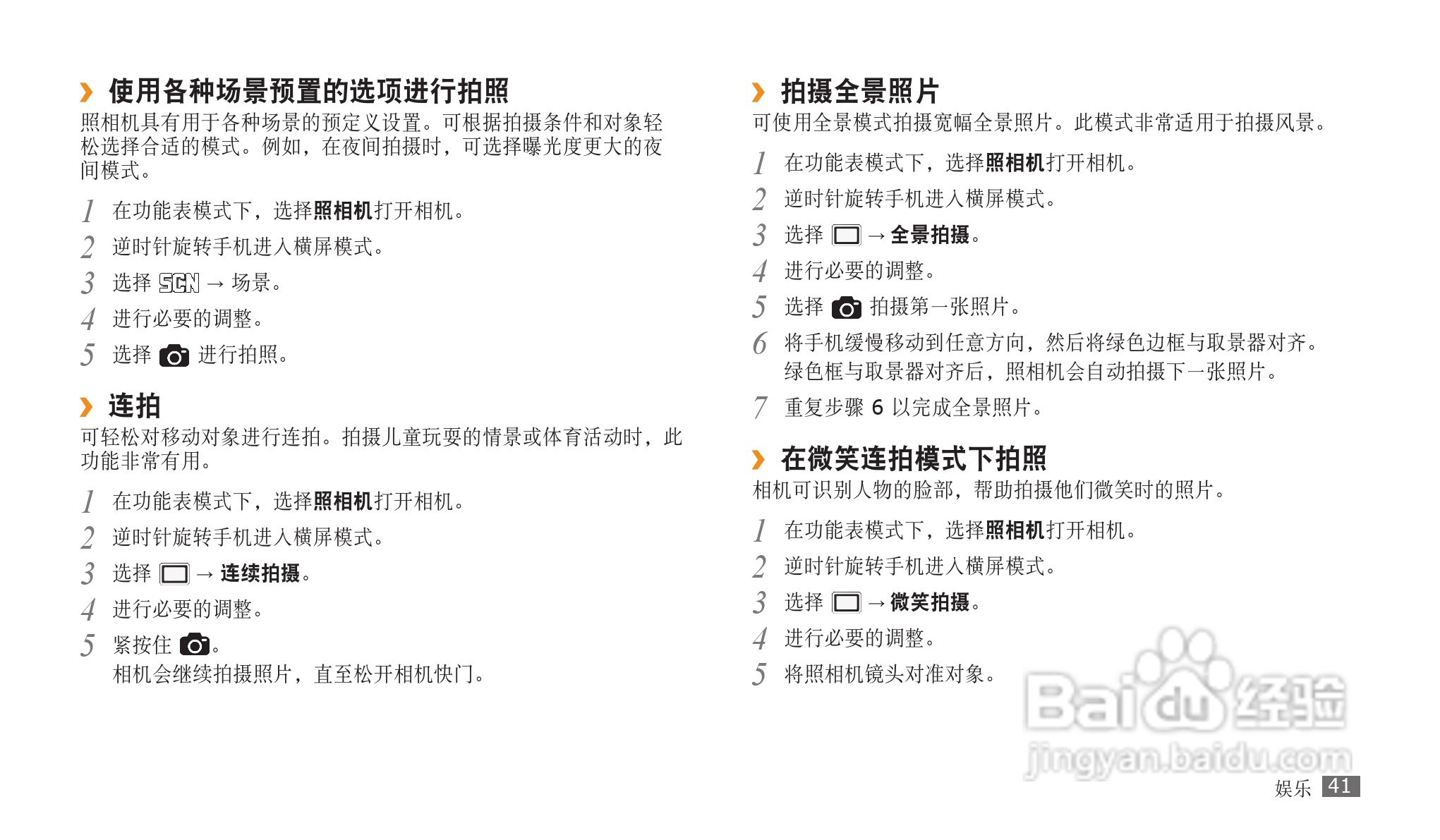 › 使用各种场景预置的选项进行拍照

照相机具有用于各种场景的预定义设置。可根据拍摄条件和对象轻松选择合适的模式。例如，在夜间拍摄时，可选择曝光度更大的夜间模式。

1 在功能表模式下，选择照相机打开相机。

2 逆时针旋转手机进入横屏模式。

3 选择 SCN → 场景。

4 进行必要的调整。

5 选择 进行拍照。

› 连拍

可轻松对移动对象进行连拍。拍摄儿童玩耍的情景或体育活动时，此功能非常有用。

1 在功能表模式下，选择照相机打开相机。

2 逆时针旋转手机进入横屏模式。

3 选择 → 连续拍摄。

4 进行必要的调整。

5 紧按住 。
相机会继续拍摄照片，直至松开相机快门。

› 拍摄全景照片

可使用全景模式拍摄宽幅全景照片。此模式非常适用于拍摄风景。

1 在功能表模式下，选择照相机打开相机。

2 逆时针旋转手机进入横屏模式。

3 选择 → 全景拍摄。

4 进行必要的调整。

5 选择 拍摄第一张照片。

6 将手机缓慢移动到任意方向，然后将绿色边框与取景器对齐。
绿色框与取景器对齐后，照相机会自动拍摄下一张照片。

7 重复步骤6以完成全景照片。

› 在微笑连拍模式下拍照

相机可识别人物的脸部，帮助拍摄他们微笑时的照片。

1 在功能表模式下，选择照相机打开相机。

2 逆时针旋转手机进入横屏模式。

3 选择 → 微笑拍摄。

4 进行必要的调整。

5 将照相机镜头对准对象。

娱乐 41

Baidu经验
jingyan.baidu.com